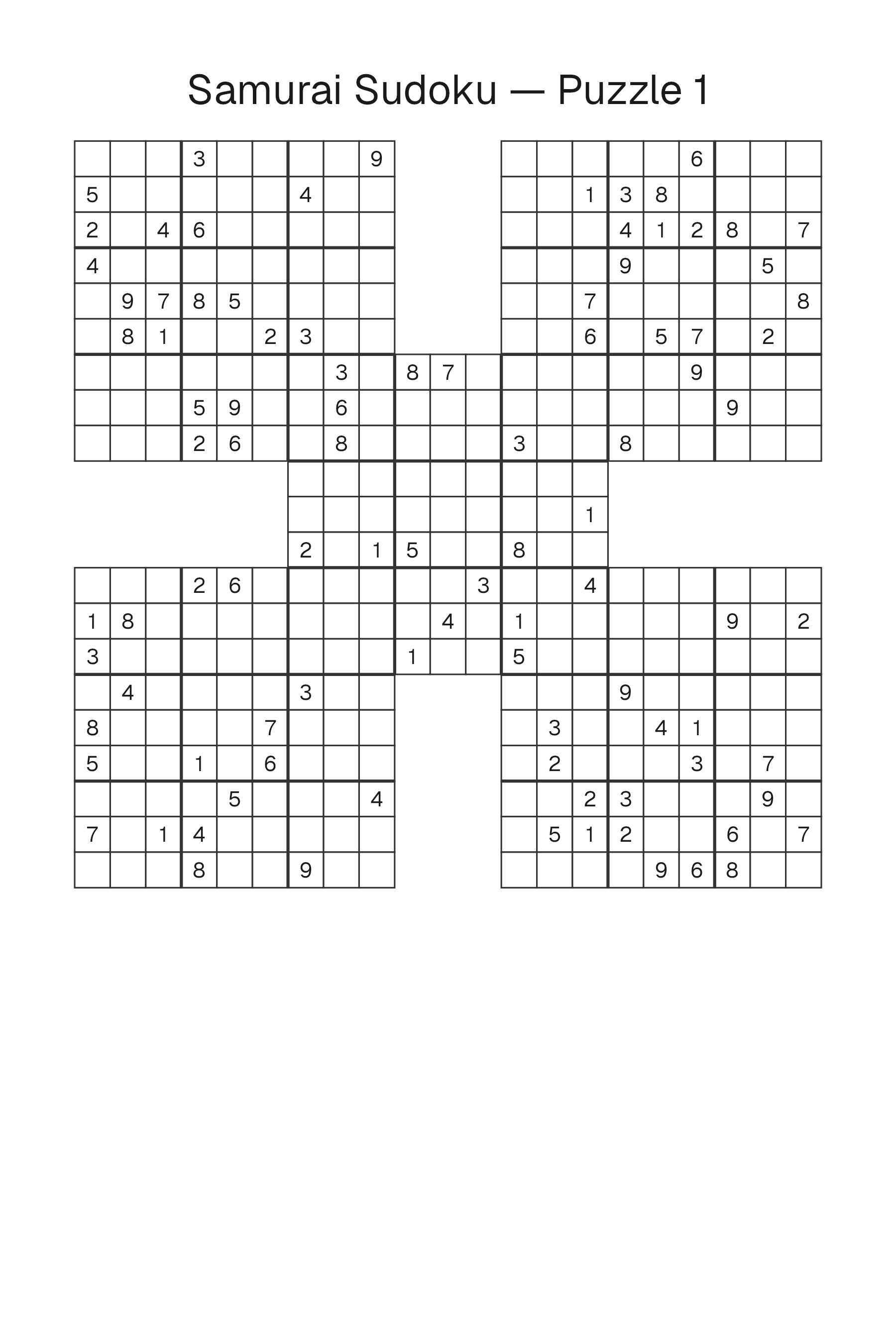 Samurai Sudoku — Puzzle 1

|   |   |   |   |   |   |   |   |   |   |   |   |   |   |   |   |   |   |   |   |   |
|---|---|---|---|---|---|---|---|---|---|---|---|---|---|---|---|---|---|---|---|---|
|   |   |   | 3 |   |   |   |   | 9 |   |   |   |   |   |   |   |   | 6 |   |   |   |
| 5 |   |   |   |   |   | 4 |   |   |   |   |   |   |   | 1 | 3 | 8 |   |   |   |   |
| 2 |   | 4 | 6 |   |   |   |   |   |   |   |   |   |   |   | 4 | 1 | 2 | 8 |   | 7 |
| 4 |   |   |   |   |   |   |   |   |   |   |   |   |   |   | 9 |   |   |   | 5 |   |
|   | 9 | 7 | 8 | 5 |   |   |   |   |   |   |   |   |   | 7 |   |   |   |   |   | 8 |
|   | 8 | 1 |   |   | 2 | 3 |   |   |   |   |   |   |   | 6 |   | 5 | 7 |   | 2 |   |
|   |   |   |   |   |   |   | 3 |   | 8 | 7 |   |   |   |   |   |   | 9 |   |   |   |
|   |   |   | 5 | 9 |   |   | 6 |   |   |   |   |   |   |   |   |   |   | 9 |   |   |
|   |   |   | 2 | 6 |   |   | 8 |   |   |   |   | 3 |   |   | 8 |   |   |   |   |   |
|   |   |   |   |   |   |   |   |   |   |   |   |   |   |   |   |   |   |   |   |   |
|   |   |   |   |   |   |   |   |   |   |   |   |   |   | 1 |   |   |   |   |   |   |
|   |   |   |   |   |   | 2 |   | 1 | 5 |   |   | 8 |   |   |   |   |   |   |   |   |
|   |   |   | 2 | 6 |   |   |   |   |   |   | 3 |   |   | 4 |   |   |   |   |   |   |
| 1 | 8 |   |   |   |   |   |   |   |   | 4 |   | 1 |   |   |   |   |   | 9 |   | 2 |
| 3 |   |   |   |   |   |   |   |   | 1 |   |   | 5 |   |   |   |   |   |   |   |   |
|   | 4 |   |   |   |   | 3 |   |   |   |   |   |   |   |   | 9 |   |   |   |   |   |
| 8 |   |   |   |   | 7 |   |   |   |   |   |   |   | 3 |   |   | 4 | 1 |   |   |   |
| 5 |   |   | 1 |   | 6 |   |   |   |   |   |   |   | 2 |   |   |   | 3 |   | 7 |   |
|   |   |   |   | 5 |   |   |   | 4 |   |   |   |   |   | 2 | 3 |   |   |   | 9 |   |
| 7 |   | 1 | 4 |   |   |   |   |   |   |   |   |   | 5 | 1 | 2 |   |   | 6 |   | 7 |
|   |   |   | 8 |   |   | 9 |   |   |   |   |   |   |   |   |   | 9 | 6 | 8 |   |   |